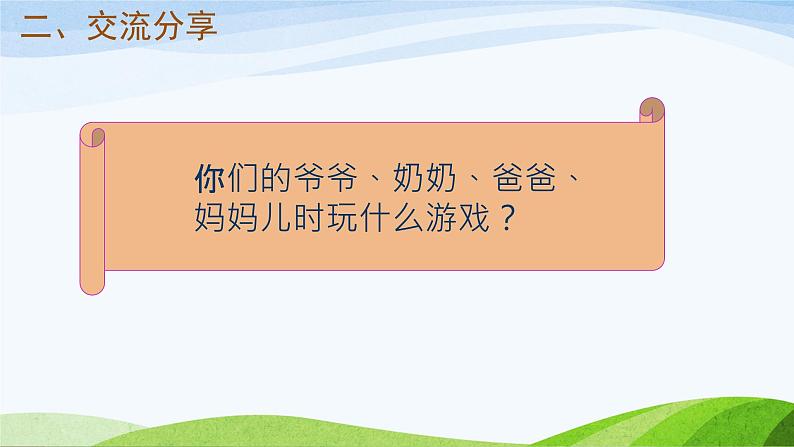 二、交流分享

你们的爷爷、奶奶、爸爸、妈妈儿时玩什么游戏？